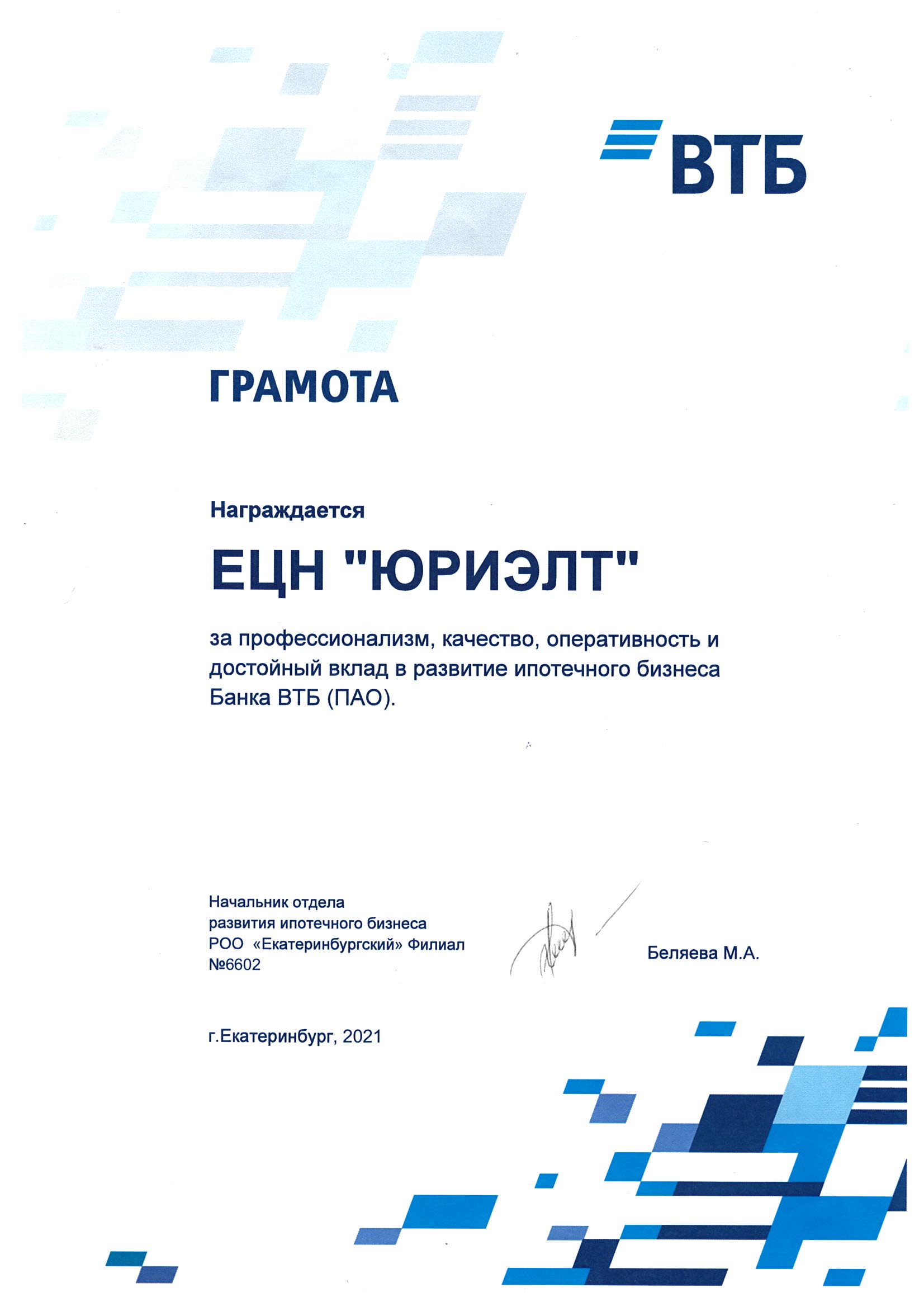 ВТБ

ГРАМОТА

Награждается

ЕЦН "ЮРИЭЛТ"

за профессионализм, качество, оперативность и достойный вклад в развитие ипотечного бизнеса Банка ВТБ (ПАО).

Начальник отдела
развития ипотечного бизнеса
РОО «Екатеринбургский» Филиал
№6602

Беляева М.А.

г.Екатеринбург, 2021